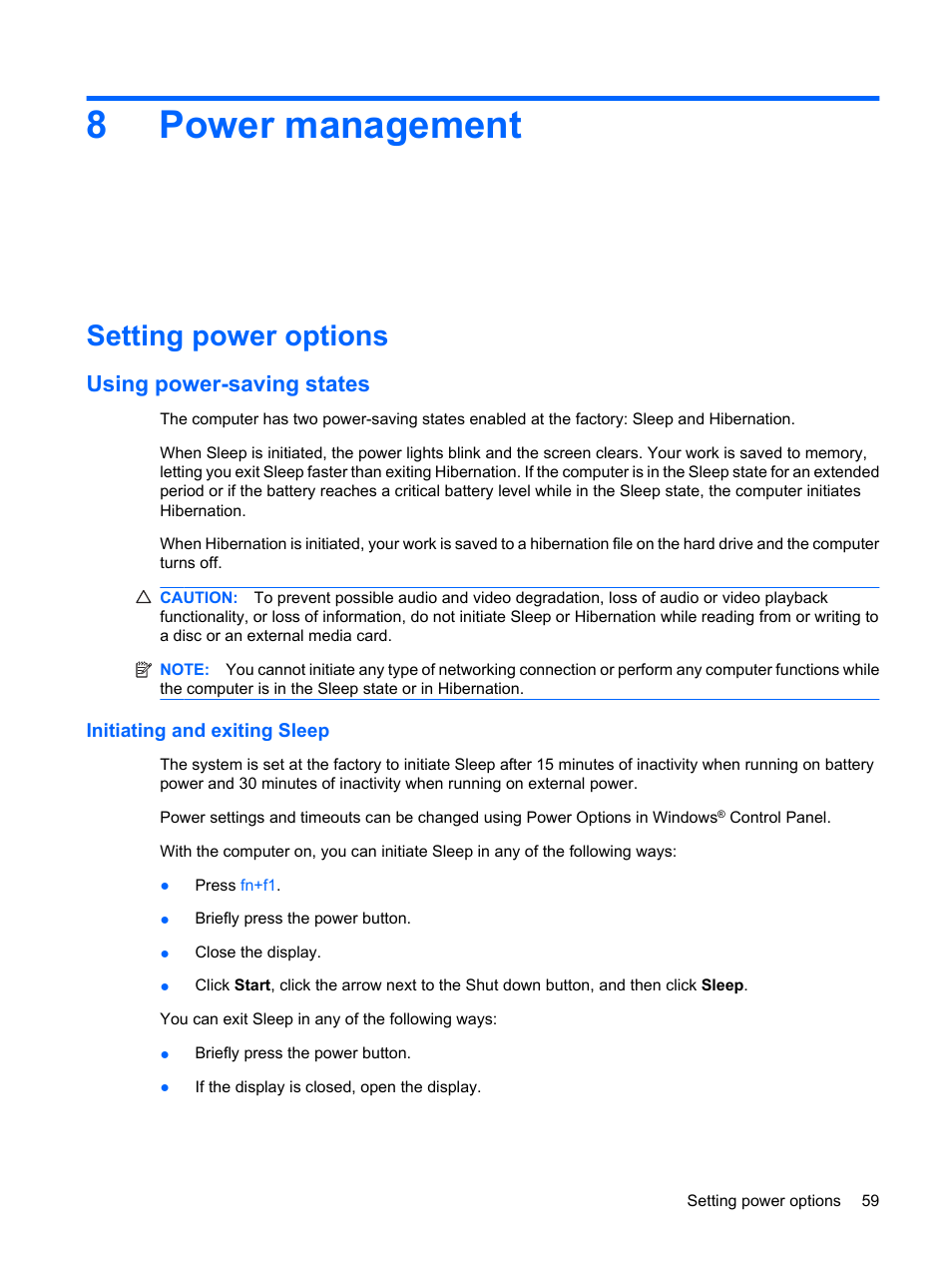 8 Power management

Setting power options

Using power-saving states

The computer has two power-saving states enabled at the factory: Sleep and Hibernation.

When Sleep is initiated, the power lights blink and the screen clears. Your work is saved to memory, letting you exit Sleep faster than exiting Hibernation. If the computer is in the Sleep state for an extended period or if the battery reaches a critical battery level while in the Sleep state, the computer initiates Hibernation.

When Hibernation is initiated, your work is saved to a hibernation file on the hard drive and the computer turns off.

CAUTION: To prevent possible audio and video degradation, loss of audio or video playback functionality, or loss of information, do not initiate Sleep or Hibernation while reading from or writing to a disc or an external media card.

NOTE: You cannot initiate any type of networking connection or perform any computer functions while the computer is in the Sleep state or in Hibernation.

Initiating and exiting Sleep

The system is set at the factory to initiate Sleep after 15 minutes of inactivity when running on battery power and 30 minutes of inactivity when running on external power.

Power settings and timeouts can be changed using Power Options in Windows® Control Panel.

With the computer on, you can initiate Sleep in any of the following ways:

● Press fn+f1.

● Briefly press the power button.

● Close the display.

● Click Start, click the arrow next to the Shut down button, and then click Sleep.

You can exit Sleep in any of the following ways:

● Briefly press the power button.

● If the display is closed, open the display.

Setting power options 59